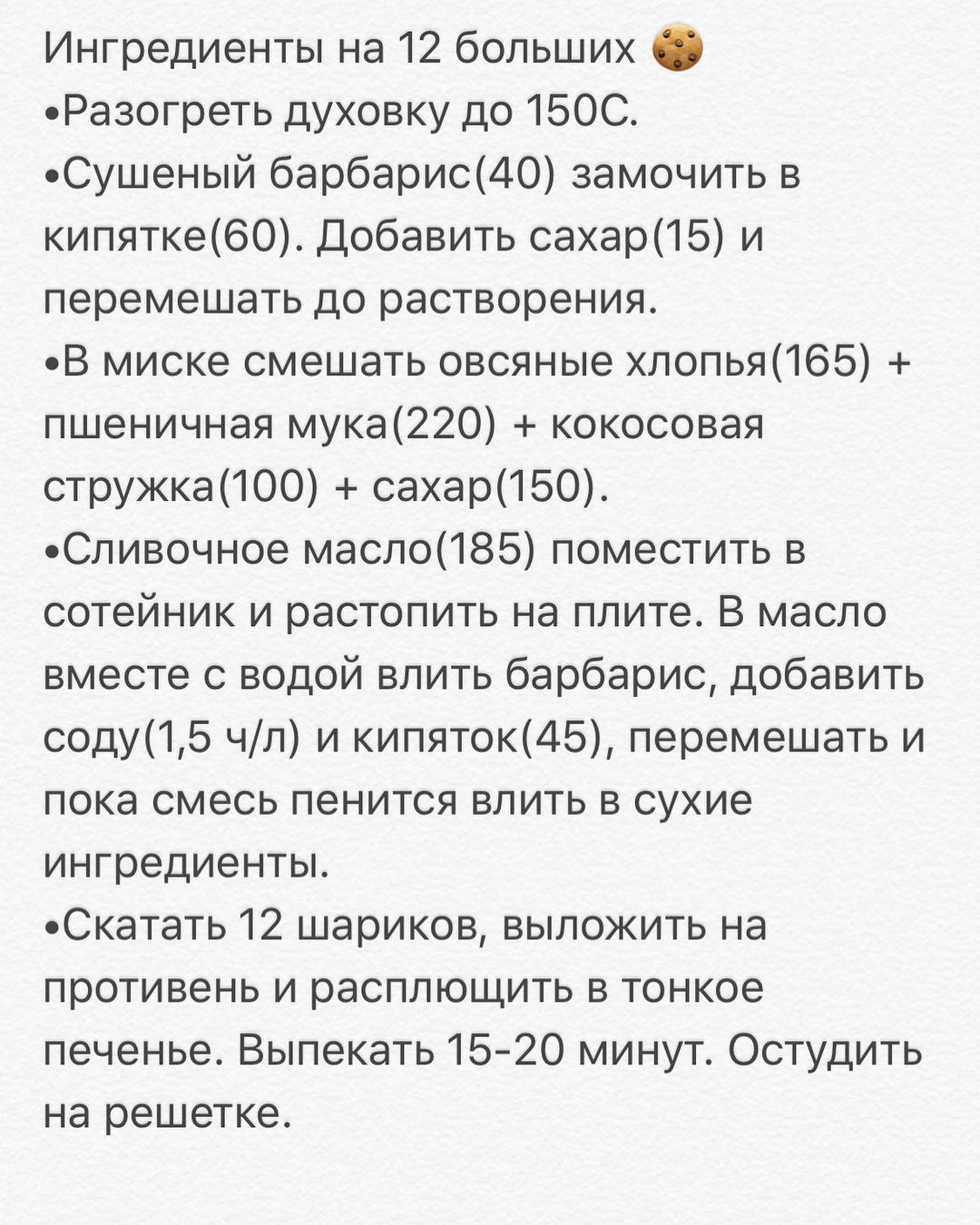 Ингредиенты на 12 больших 🍪
•Разогреть духовку до 150С.
•Сушеный барбарис(40) замочить в кипятке(60). Добавить сахар(15) и перемешать до растворения.
•В миске смешать овсяные хлопья(165) + пшеничная мука(220) + кокосовая стружка(100) + сахар(150).
•Сливочное масло(185) поместить в сотейник и растопить на плите. В масло вместе с водой влить барбарис, добавить соду(1,5 ч/л) и кипяток(45), перемешать и пока смесь пенится влить в сухие ингредиенты.
•Скатать 12 шариков, выложить на противень и расплющить в тонкое печенье. Выпекать 15-20 минут. Остудить на решетке.